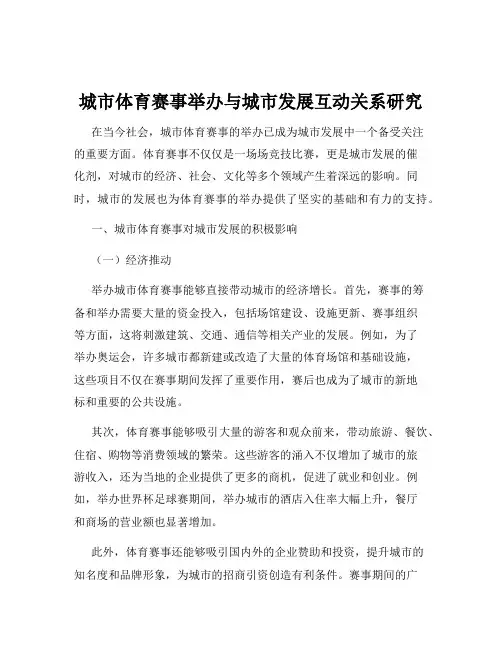 城市体育赛事举办与城市发展互动关系研究

在当今社会，城市体育赛事的举办已成为城市发展中一个备受关注的重要方面。体育赛事不仅仅是一场场竞技比赛，更是城市发展的催化剂，对城市的经济、社会、文化等多个领域产生着深远的影响。同时，城市的发展也为体育赛事的举办提供了坚实的基础和有力的支持。

一、城市体育赛事对城市发展的积极影响

（一）经济推动

举办城市体育赛事能够直接带动城市的经济增长。首先，赛事的筹备和举办需要大量的资金投入，包括场馆建设、设施更新、赛事组织等方面，这将刺激建筑、交通、通信等相关产业的发展。例如，为了举办奥运会，许多城市都新建或改造了大量的体育场馆和基础设施，这些项目不仅在赛事期间发挥了重要作用，赛后也成为了城市的新地标和重要的公共设施。

其次，体育赛事能够吸引大量的游客和观众前来，带动旅游、餐饮、住宿、购物等消费领域的繁荣。这些游客的涌入不仅增加了城市的旅游收入，还为当地的企业提供了更多的商机，促进了就业和创业。例如，举办世界杯足球赛期间，举办城市的酒店入住率大幅上升，餐厅和商场的营业额也显著增加。

此外，体育赛事还能够吸引国内外的企业赞助和投资，提升城市的知名度和品牌形象，为城市的招商引资创造有利条件。赛事期间的广